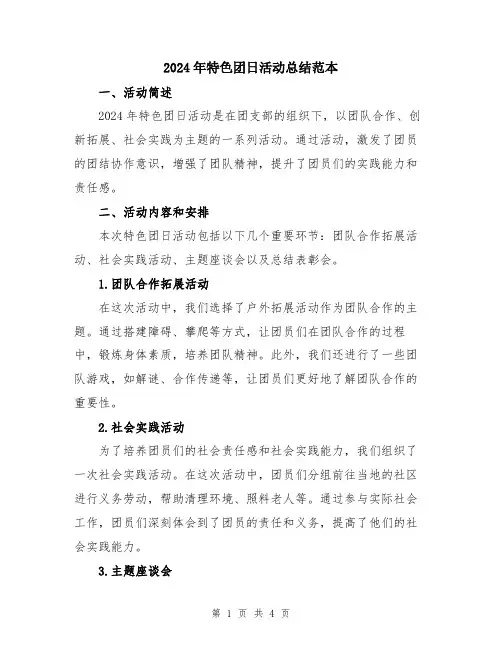 2024年特色团日活动总结范本

一、活动简述

2024年特色团日活动是在团支部的组织下，以团队合作、创新拓展、社会实践为主题的一系列活动。通过活动，激发了团员的团结协作意识，增强了团队精神，提升了团员们的实践能力和责任感。

二、活动内容和安排

本次特色团日活动包括以下几个重要环节：团队合作拓展活动、社会实践活动、主题座谈会以及总结表彰会。

1.团队合作拓展活动

在这次活动中，我们选择了户外拓展活动作为团队合作的主题。通过搭建障碍、攀爬等方式，让团员们在团队合作的过程中，锻炼身体素质，培养团队精神。此外，我们还进行了一些团队游戏，如解谜、合作传递等，让团员们更好地了解团队合作的重要性。

2.社会实践活动

为了培养团员们的社会责任感和社会实践能力，我们组织了一次社会实践活动。在这次活动中，团员们分组前往当地的社区进行义务劳动，帮助清理环境、照料老人等。通过参与实际社会工作，团员们深刻体会到了团员的责任和义务，提高了他们的社会实践能力。

3.主题座谈会

第 1 页 共 4 页